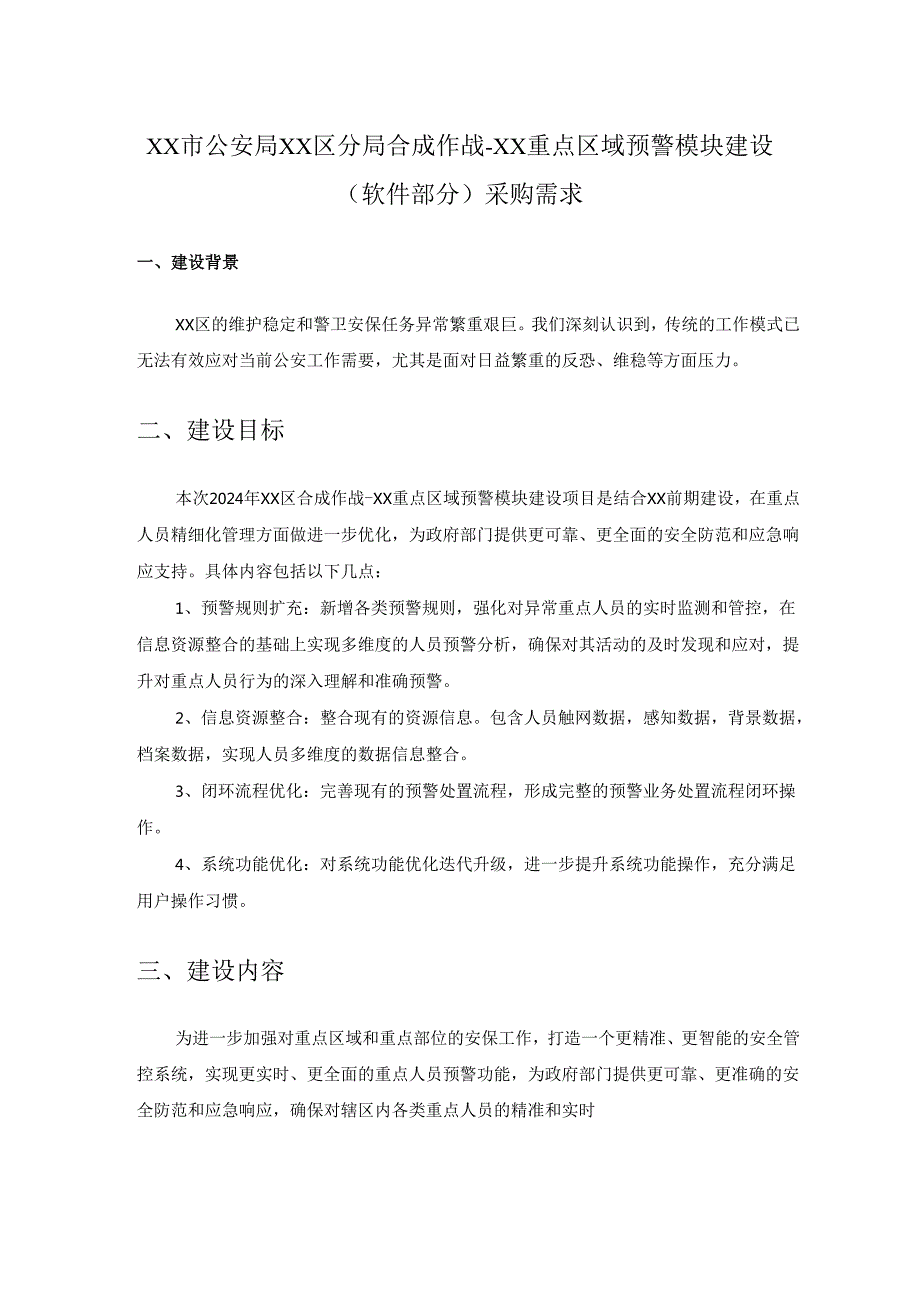 XX市公安局XX区分局合成作战-XX重点区域预警模块建设（软件部分）采购需求

一、建设背景

XX区的维护稳定和警卫安保任务异常繁重艰巨。我们深刻认识到，传统的工作模式已无法有效应对当前公安工作需要，尤其是面对日益繁重的反恐、维稳等方面压力。

二、建设目标

本次2024年XX区合成作战-XX重点区域预警模块建设项目是结合XX前期建设，在重点人员精细化管理方面做进一步优化，为政府部门提供更可靠、更全面的安全防范和应急响应支持。具体内容包括以下几点：

1、预警规则扩充：新增各类预警规则，强化对异常重点人员的实时监测和管控，在信息资源整合的基础上实现多维度的人员预警分析，确保对其活动的及时发现和应对，提升对重点人员行为的深入理解和准确预警。

2、信息资源整合：整合现有的资源信息。包含人员触网数据，感知数据，背景数据，档案数据，实现人员多维度的数据信息整合。

3、闭环流程优化：完善现有的预警处置流程，形成完整的预警业务处置流程闭环操作。

4、系统功能优化：对系统功能优化迭代升级，进一步提升系统功能操作，充分满足用户操作习惯。

三、建设内容

为进一步加强对重点区域和重点部位的安保工作，打造一个更精准、更智能的安全管控系统，实现更实时、更全面的重点人员预警功能，为政府部门提供更可靠、更准确的安全防范和应急响应，确保对辖区内各类重点人员的精准和实时